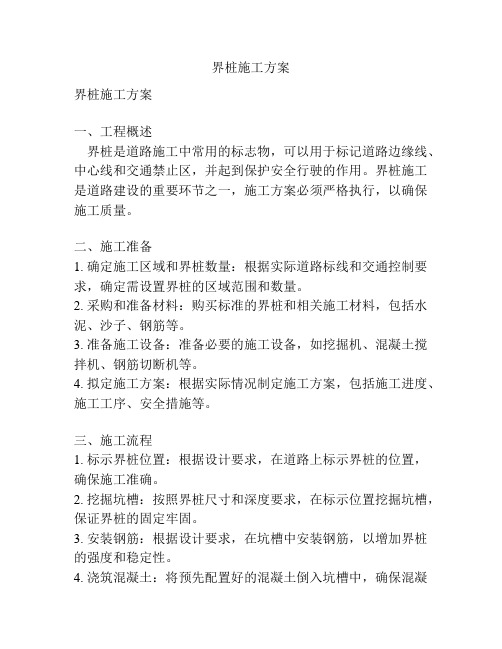 界桩施工方案

界桩施工方案

一、工程概述
界桩是道路施工中常用的标志物，可以用于标记道路边缘线、中心线和交通禁止区，并起到保护安全行驶的作用。界桩施工是道路建设的重要环节之一，施工方案必须严格执行，以确保施工质量。

二、施工准备
1. 确定施工区域和界桩数量：根据实际道路标线和交通控制要求，确定需设置界桩的区域范围和数量。
2. 采购和准备材料：购买标准的界桩和相关施工材料，包括水泥、沙子、钢筋等。
3. 准备施工设备：准备必要的施工设备，如挖掘机、混凝土搅拌机、钢筋切断机等。
4. 拟定施工方案：根据实际情况制定施工方案，包括施工进度、施工工序、安全措施等。

三、施工流程
1. 标示界桩位置：根据设计要求，在道路上标示界桩的位置，确保施工准确。
2. 挖掘坑槽：按照界桩尺寸和深度要求，在标示位置挖掘坑槽，保证界桩的固定牢固。
3. 安装钢筋：根据设计要求，在坑槽中安装钢筋，以增加界桩的强度和稳定性。
4. 浇筑混凝土：将预先配置好的混凝土倒入坑槽中，确保混凝